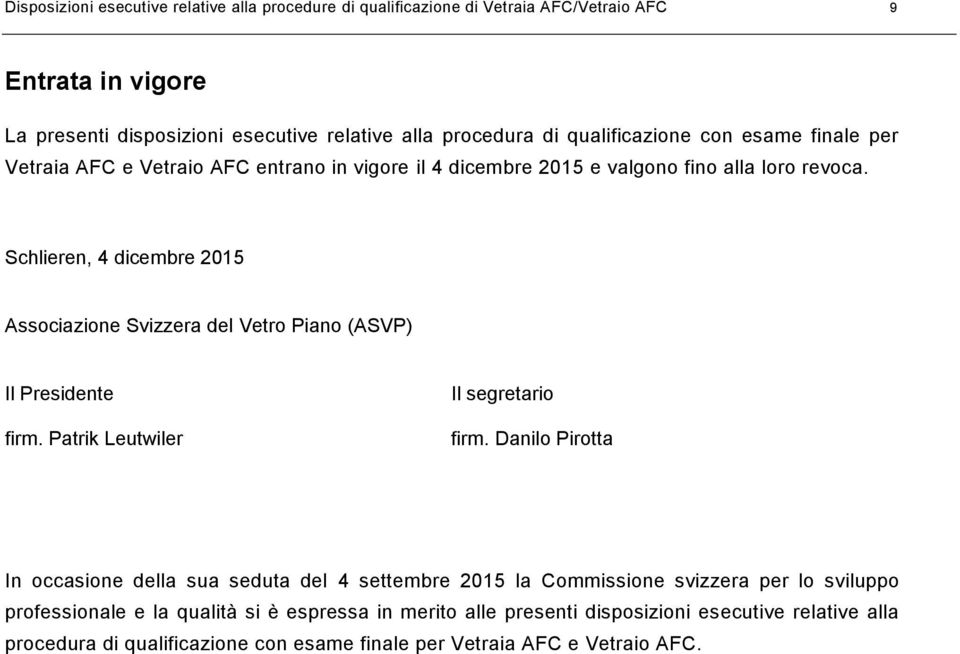 Disposizioni esecutive relative alla procedure di qualificazione di Vetraia AFC/Vetraio AFC 9

Entrata in vigore

La presenti disposizioni esecutive relative alla procedura di qualificazione con esame finale per Vetraia AFC e Vetraio AFC entrano in vigore il 4 dicembre 2015 e valgono fino alla loro revoca.

Schlieren, 4 dicembre 2015

Associazione Svizzera del Vetro Piano (ASVP)

Il Presidente

firm. Patrik Leutwiler

Il segretario

firm. Danilo Pirotta

In occasione della sua seduta del 4 settembre 2015 la Commissione svizzera per lo sviluppo professionale e la qualità si è espressa in merito alle presenti disposizioni esecutive relative alla procedura di qualificazione con esame finale per Vetraia AFC e Vetraio AFC.